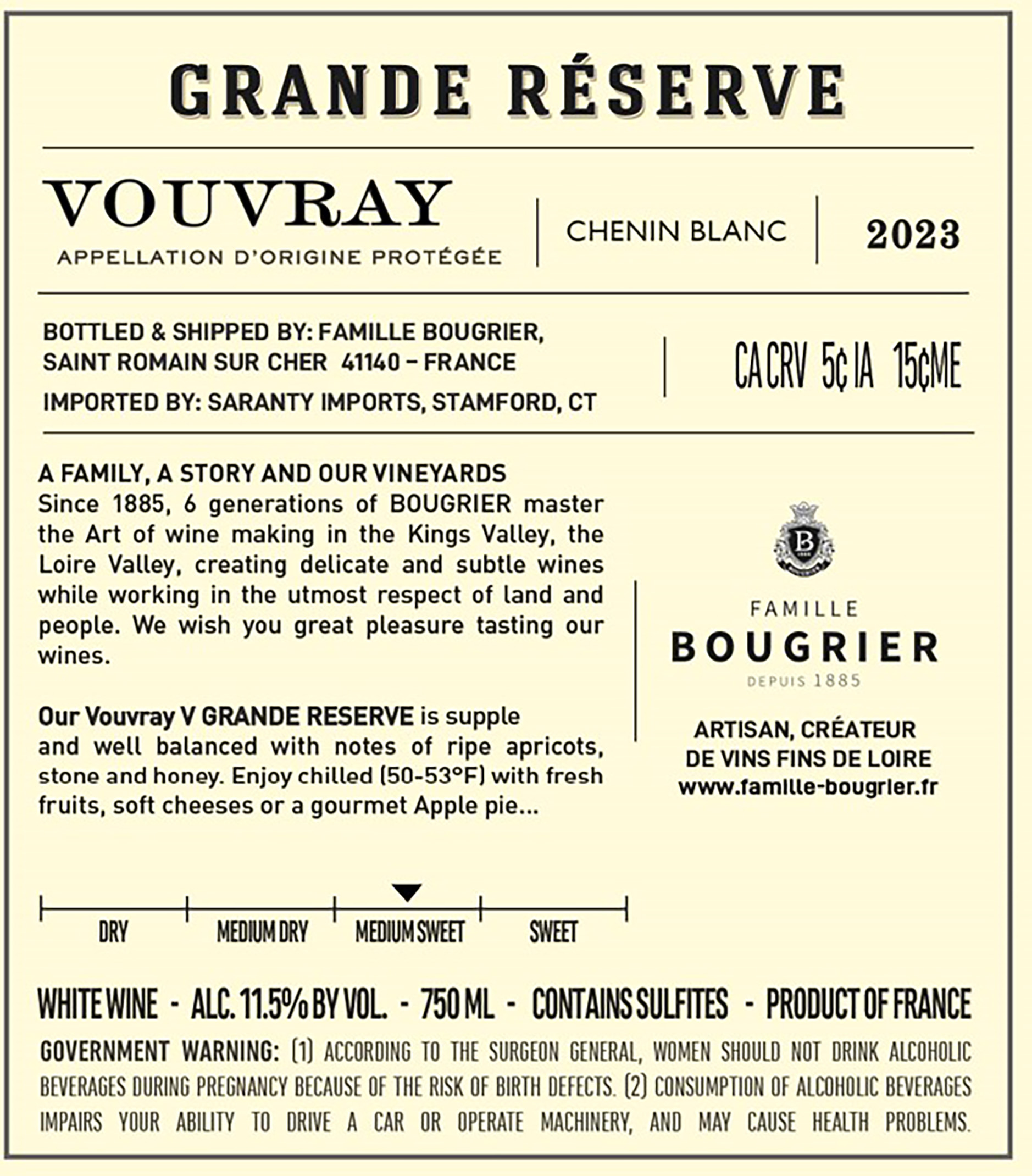 GRANDE RÉSERVE

VOUVRAY
APPELLATION D'ORIGINE PROTÉGÉE

CHENIN BLANC

2023

BOTTLED & SHIPPED BY: FAMILLE BOUGRIER, SAINT ROMAIN SUR CHER 41140 – FRANCE
IMPORTED BY: SARANTY IMPORTS, STAMFORD, CT

CA CRV 5¢ IA 15¢ME

A FAMILY, A STORY AND OUR VINEYARDS
Since 1885, 6 generations of BOUGRIER master the Art of wine making in the Kings Valley, the Loire Valley, creating delicate and subtle wines while working in the utmost respect of land and people. We wish you great pleasure tasting our wines.

Our Vouvray V GRANDE RESERVE is supple and well balanced with notes of ripe apricots, stone and honey. Enjoy chilled (50-53°F) with fresh fruits, soft cheeses or a gourmet Apple pie...

B

FAMILLE
BOUGRIER
DEPUIS 1885

ARTISAN, CRÉATEUR
DE VINS FINS DE LOIRE
www.famille-bougrier.fr

DRY
MEDIUM DRY
MEDIUM SWEET
SWEET

WHITE WINE - ALC. 11.5% BY VOL. - 750 ML - CONTAINS SULFITES - PRODUCT OF FRANCE

GOVERNMENT WARNING: (1) ACCORDING TO THE SURGEON GENERAL, WOMEN SHOULD NOT DRINK ALCOHOLIC BEVERAGES DURING PREGNANCY BECAUSE OF THE RISK OF BIRTH DEFECTS. (2) CONSUMPTION OF ALCOHOLIC BEVERAGES IMPAIRS YOUR ABILITY TO DRIVE A CAR OR OPERATE MACHINERY, AND MAY CAUSE HEALTH PROBLEMS.